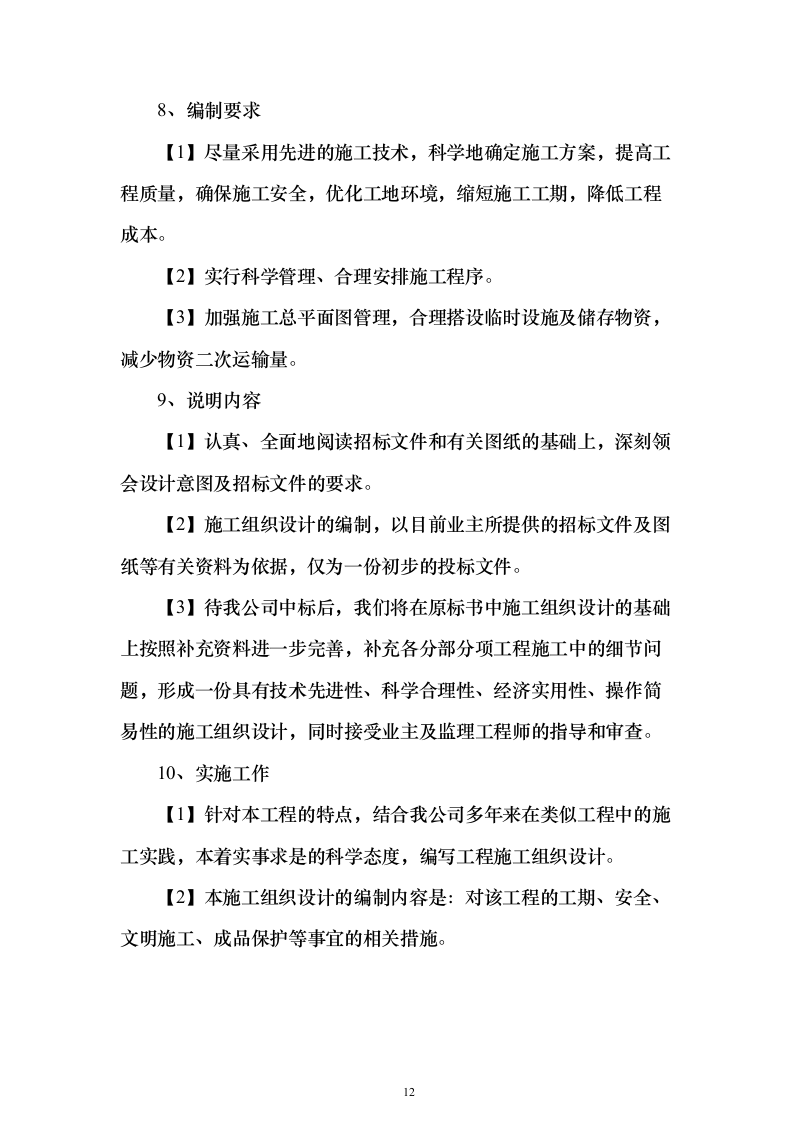 8、编制要求

【1】尽量采用先进的施工技术，科学地确定施工方案，提高工程质量，确保施工安全，优化工地环境，缩短施工工期，降低工程成本。

【2】实行科学管理、合理安排施工程序。

【3】加强施工总平面图管理，合理搭设临时设施及储存物资，减少物资二次运输量。

9、说明内容

【1】认真、全面地阅读招标文件和有关图纸的基础上，深刻领会设计意图及招标文件的要求。

【2】施工组织设计的编制，以目前业主所提供的招标文件及图纸等有关资料为依据，仅为一份初步的投标文件。

【3】待我公司中标后，我们将在原标书中施工组织设计的基础上按照补充资料进一步完善，补充各分部分项工程施工中的细节问题，形成一份具有技术先进性、科学合理性、经济实用性、操作简易性的施工组织设计，同时接受业主及监理工程师的指导和审查。

10、实施工作

【1】针对本工程的特点，结合我公司多年来在类似工程中的施工实践，本着实事求是的科学态度，编写工程施工组织设计。

【2】本施工组织设计的编制内容是：对该工程的工期、安全、文明施工、成品保护等事宜的相关措施。

12